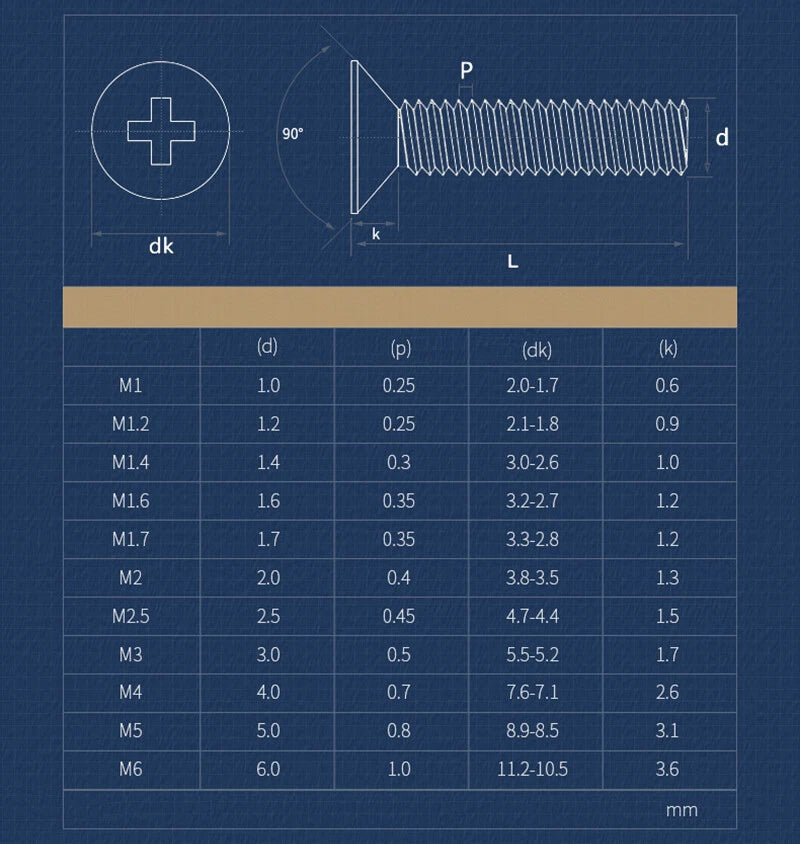 dk

90°

P

d

k

L

| | (d) | (p) | (dk) | (k) |
|---|---|---|---|---|
| M1 | 1.0 | 0.25 | 2.0-1.7 | 0.6 |
| M1.2 | 1.2 | 0.25 | 2.1-1.8 | 0.9 |
| M1.4 | 1.4 | 0.3 | 3.0-2.6 | 1.0 |
| M1.6 | 1.6 | 0.35 | 3.2-2.7 | 1.2 |
| M1.7 | 1.7 | 0.35 | 3.3-2.8 | 1.2 |
| M2 | 2.0 | 0.4 | 3.8-3.5 | 1.3 |
| M2.5 | 2.5 | 0.45 | 4.7-4.4 | 1.5 |
| M3 | 3.0 | 0.5 | 5.5-5.2 | 1.7 |
| M4 | 4.0 | 0.7 | 7.6-7.1 | 2.6 |
| M5 | 5.0 | 0.8 | 8.9-8.5 | 3.1 |
| M6 | 6.0 | 1.0 | 11.2-10.5 | 3.6 |

mm